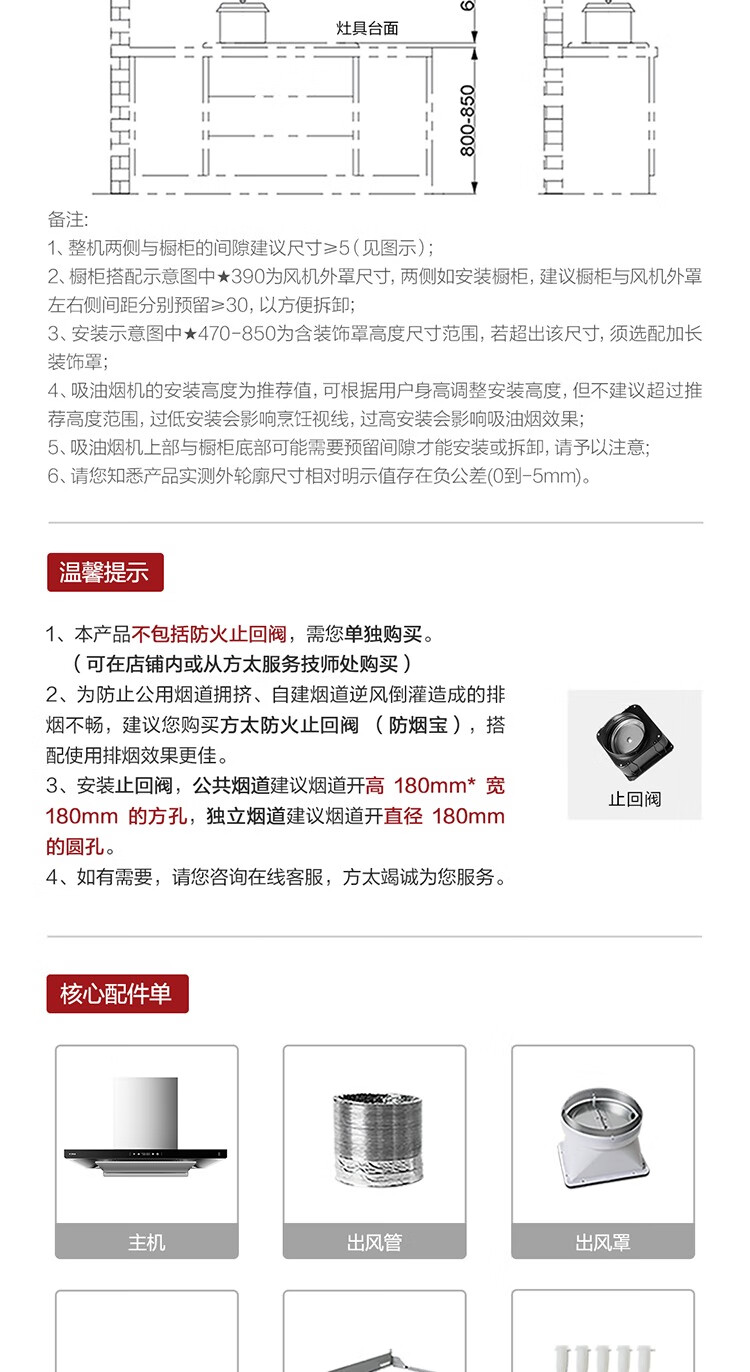 灶具台面

800-850

备注:
1、整机两侧与橱柜的间隙建议尺寸≥5（见图示）;
2、橱柜搭配示意图中★390为风机外罩尺寸，两侧如安装橱柜，建议橱柜与风机外罩左右侧间距分别预留≥30，以方便拆卸;
3、安装示意图中★470-850为含装饰罩高度尺寸范围，若超出该尺寸，须选配加长装饰罩;
4、吸油烟机的安装高度为推荐值，可根据用户身高调整安装高度，但不建议超过推荐高度范围，过低安装会影响烹饪视线，过高安装会影响吸油烟效果;
5、吸油烟机上部与橱柜底部可能需要预留间隙才能安装或拆卸，请予以注意;
6、请您知悉产品实测外轮廓尺寸相对明示值存在负公差(0到-5mm)。

温馨提示

1、本产品不包括防火止回阀，需您单独购买。
（可在店铺内或从方太服务技师处购买）
2、为防止公用烟道拥挤、自建烟道逆风倒灌造成的排烟不畅，建议您购买方太防火止回阀 （防烟宝），搭配使用排烟效果更佳。
3、安装止回阀，公共烟道建议烟道开高 180mm* 宽 180mm 的方孔，独立烟道建议烟道开直径 180mm 的圆孔。
4、如有需要，请您咨询在线客服，方太竭诚为您服务。

止回阀

核心配件单

主机

出风管

出风罩